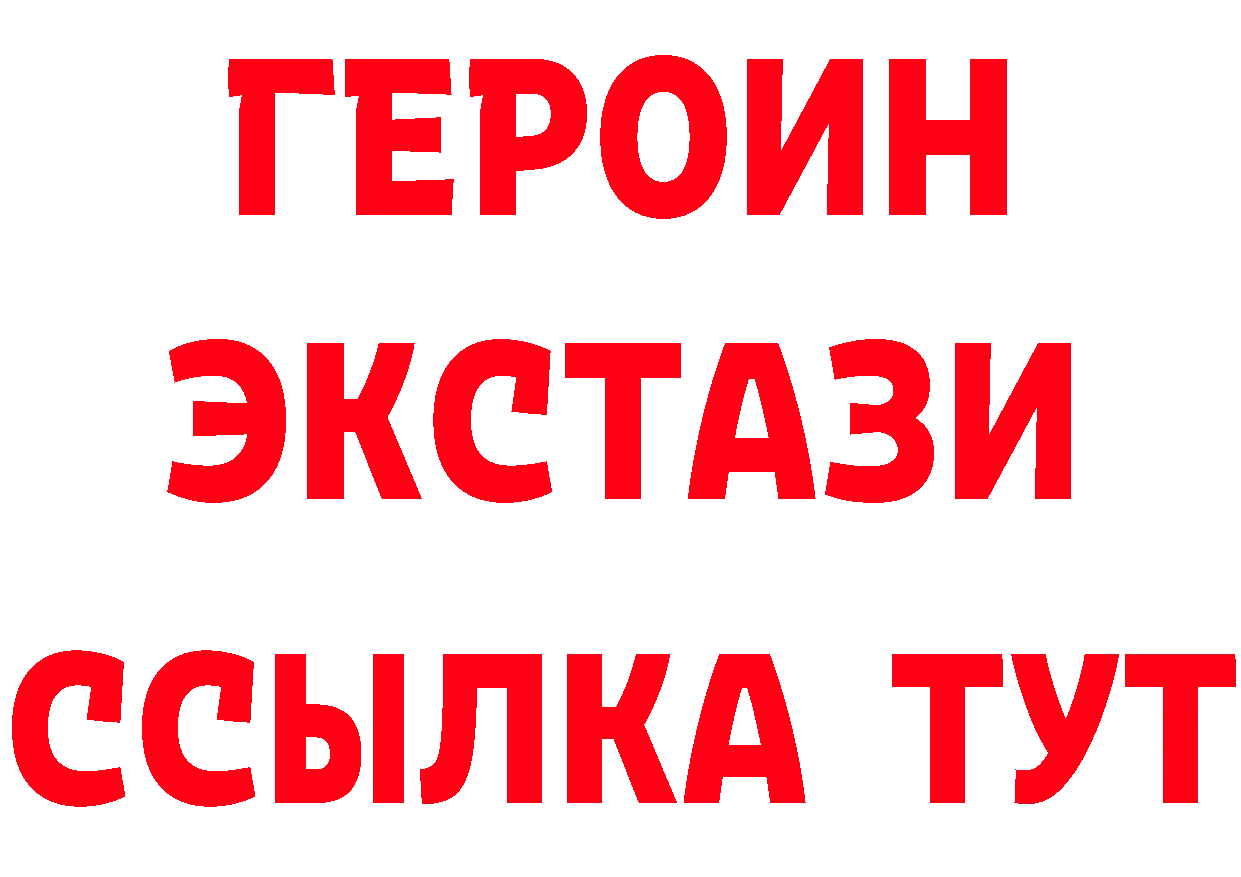 ГЕРОИН
ЭКСТАЗИ
ССЫЛКА ТУТ